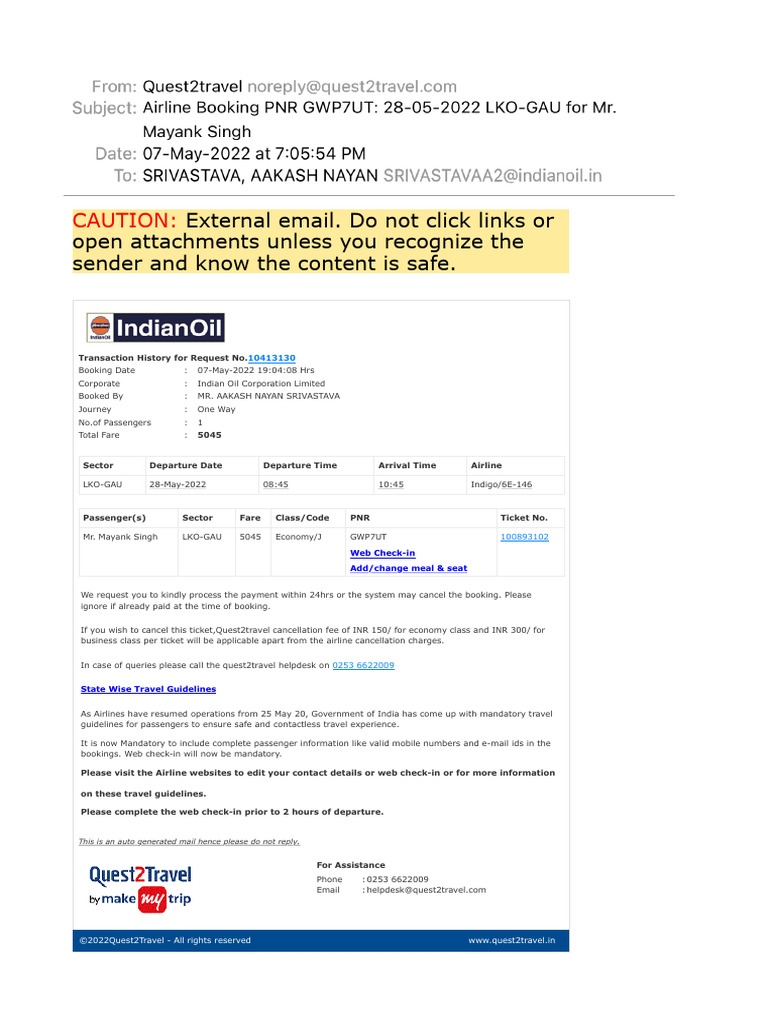 From: Quest2travel noreply@quest2travel.com
Subject: Airline Booking PNR GWP7UT: 28-05-2022 LKO-GAU for Mr. Mayank Singh
Date: 07-May-2022 at 7:05:54 PM
To: SRIVASTAVA, AAKASH NAYAN SRIVASTAVAA2@indianoil.in

CAUTION: External email. Do not click links or open attachments unless you recognize the sender and know the content is safe.

IndianOil

Transaction History for Request No.10413130
Booking Date : 07-May-2022 19:04:08 Hrs
Corporate : Indian Oil Corporation Limited
Booked By : MR. AAKASH NAYAN SRIVASTAVA
Journey : One Way
No.of Passengers : 1
Total Fare : 5045

| Sector | Departure Date | Departure Time | Arrival Time | Airline |
|---|---|---|---|---|
| LKO-GAU | 28-May-2022 | 08:45 | 10:45 | Indigo/6E-146 |

| Passenger(s) | Sector | Fare | Class/Code | PNR | Ticket No. |
|---|---|---|---|---|---|
| Mr. Mayank Singh | LKO-GAU | 5045 | Economy/J | GWP7UT Web Check-in Add/change meal & seat | 100893102 |

We request you to kindly process the payment within 24hrs or the system may cancel the booking. Please ignore if already paid at the time of booking.

If you wish to cancel this ticket,Quest2travel cancellation fee of INR 150/ for economy class and INR 300/ for business class per ticket will be applicable apart from the airline cancellation charges.

In case of queries please call the quest2travel helpdesk on 0253 6622009

State Wise Travel Guidelines

As Airlines have resumed operations from 25 May 20, Government of India has come up with mandatory travel guidelines for passengers to ensure safe and contactless travel experience.

It is now Mandatory to include complete passenger information like valid mobile numbers and e-mail ids in the bookings. Web check-in will now be mandatory.

Please visit the Airline websites to edit your contact details or web check-in or for more information

on these travel guidelines.

Please complete the web check-in prior to 2 hours of departure.

This is an auto generated mail hence please do not reply.

Quest2Travel by make my trip

For Assistance
Phone : 0253 6622009
Email : helpdesk@quest2travel.com

©2022Quest2Travel - All rights reserved
www.quest2travel.in